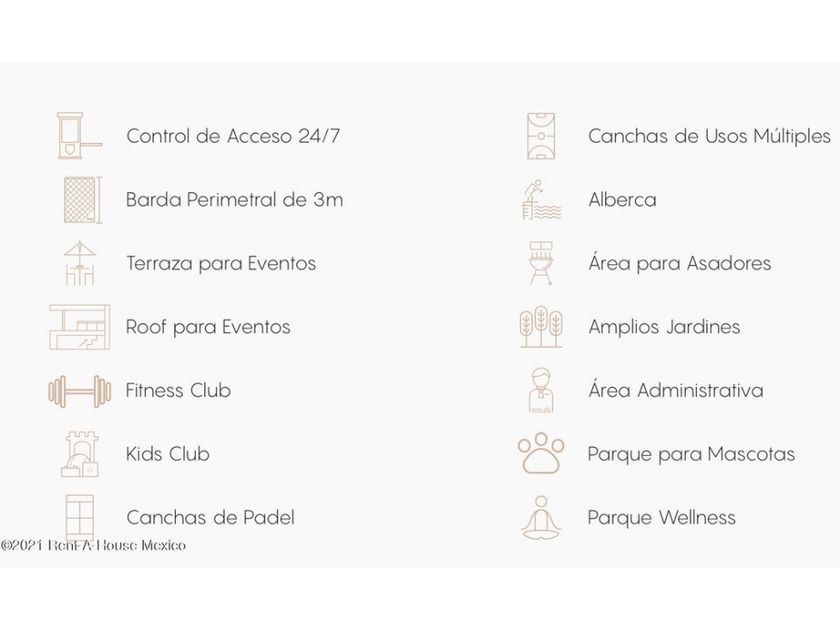 Control de Acceso 24/7

Barda Perimetral de 3m

Terraza para Eventos

Roof para Eventos

Fitness Club

Kids Club

Canchas de Padel

Canchas de Usos Múltiples

Alberca

Área para Asadores

Amplios Jardines

Área Administrativa

Parque para Mascotas

Parque Wellness

©2021 Rent-A-House Mexico